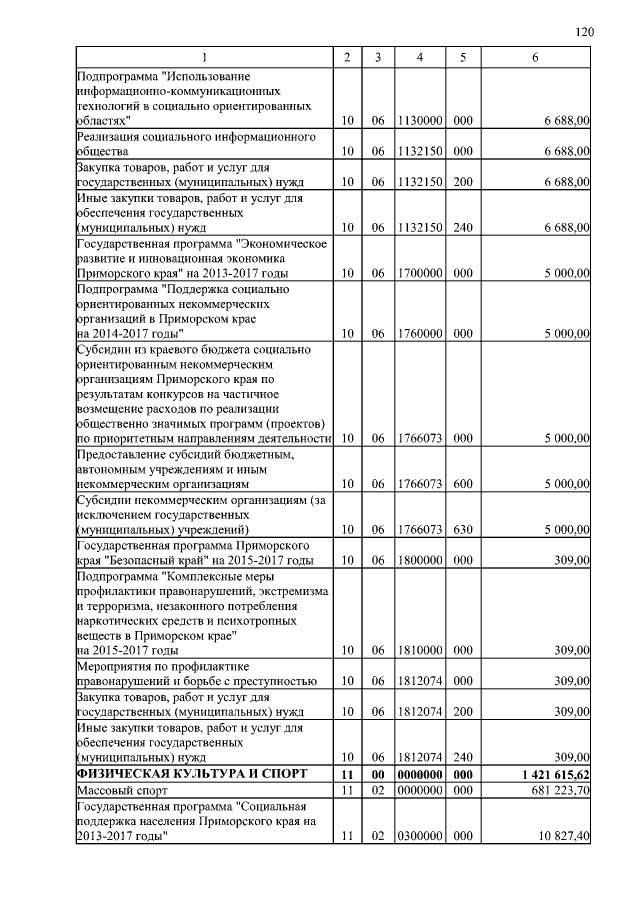 120

| 1 | 2 | 3 | 4 | 5 | 6 |
|---|---|---|---|---|---|
| Подпрограмма "Использование информационно-коммуникационных технологий в социально ориентированных областях" | 10 | 06 | 1130000 | 000 | 6 688,00 |
| Реализация социального информационного общества | 10 | 06 | 1132150 | 000 | 6 688,00 |
| Закупка товаров, работ и услуг для государственных (муниципальных) нужд | 10 | 06 | 1132150 | 200 | 6 688,00 |
| Иные закупки товаров, работ и услуг для обеспечения государственных (муниципальных) нужд | 10 | 06 | 1132150 | 240 | 6 688,00 |
| Государственная программа "Экономическое развитие и инновационная экономика Приморского края" на 2013-2017 годы | 10 | 06 | 1700000 | 000 | 5 000,00 |
| Подпрограмма "Поддержка социально ориентированных некоммерческих организаций в Приморском крае на 2014-2017 годы" | 10 | 06 | 1760000 | 000 | 5 000,00 |
| Субсидии из краевого бюджета социально ориентированным некоммерческим организациям Приморского края по результатам конкурсов на частичное возмещение расходов по реализации общественно значимых программ (проектов) по приоритетным направлениям деятельности | 10 | 06 | 1766073 | 000 | 5 000,00 |
| Предоставление субсидий бюджетным, автономным учреждениям и иным некоммерческим организациям | 10 | 06 | 1766073 | 600 | 5 000,00 |
| Субсидии некоммерческим организациям (за исключением государственных (муниципальных) учреждений) | 10 | 06 | 1766073 | 630 | 5 000,00 |
| Государственная программа Приморского края "Безопасный край" на 2015-2017 годы | 10 | 06 | 1800000 | 000 | 309,00 |
| Подпрограмма "Комплексные меры профилактики правонарушений, экстремизма и терроризма, незаконного потребления наркотических средств и психотропных веществ в Приморском крае" на 2015-2017 годы | 10 | 06 | 1810000 | 000 | 309,00 |
| Мероприятия по профилактике правонарушений и борьбе с преступностью | 10 | 06 | 1812074 | 000 | 309,00 |
| Закупка товаров, работ и услуг для государственных (муниципальных) нужд | 10 | 06 | 1812074 | 200 | 309,00 |
| Иные закупки товаров, работ и услуг для обеспечения государственных (муниципальных) нужд | 10 | 06 | 1812074 | 240 | 309,00 |
| **ФИЗИЧЕСКАЯ КУЛЬТУРА И СПОРТ** | **11** | **00** | **0000000** | **000** | **1 421 615,62** |
| Массовый спорт | 11 | 02 | 0000000 | 000 | 681 223,70 |
| Государственная программа "Социальная поддержка населения Приморского края на 2013-2017 годы" | 11 | 02 | 0300000 | 000 | 10 827,40 |